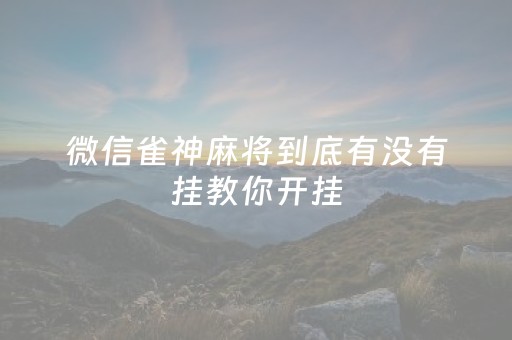 微信雀神麻将到底有没有挂教你开挂